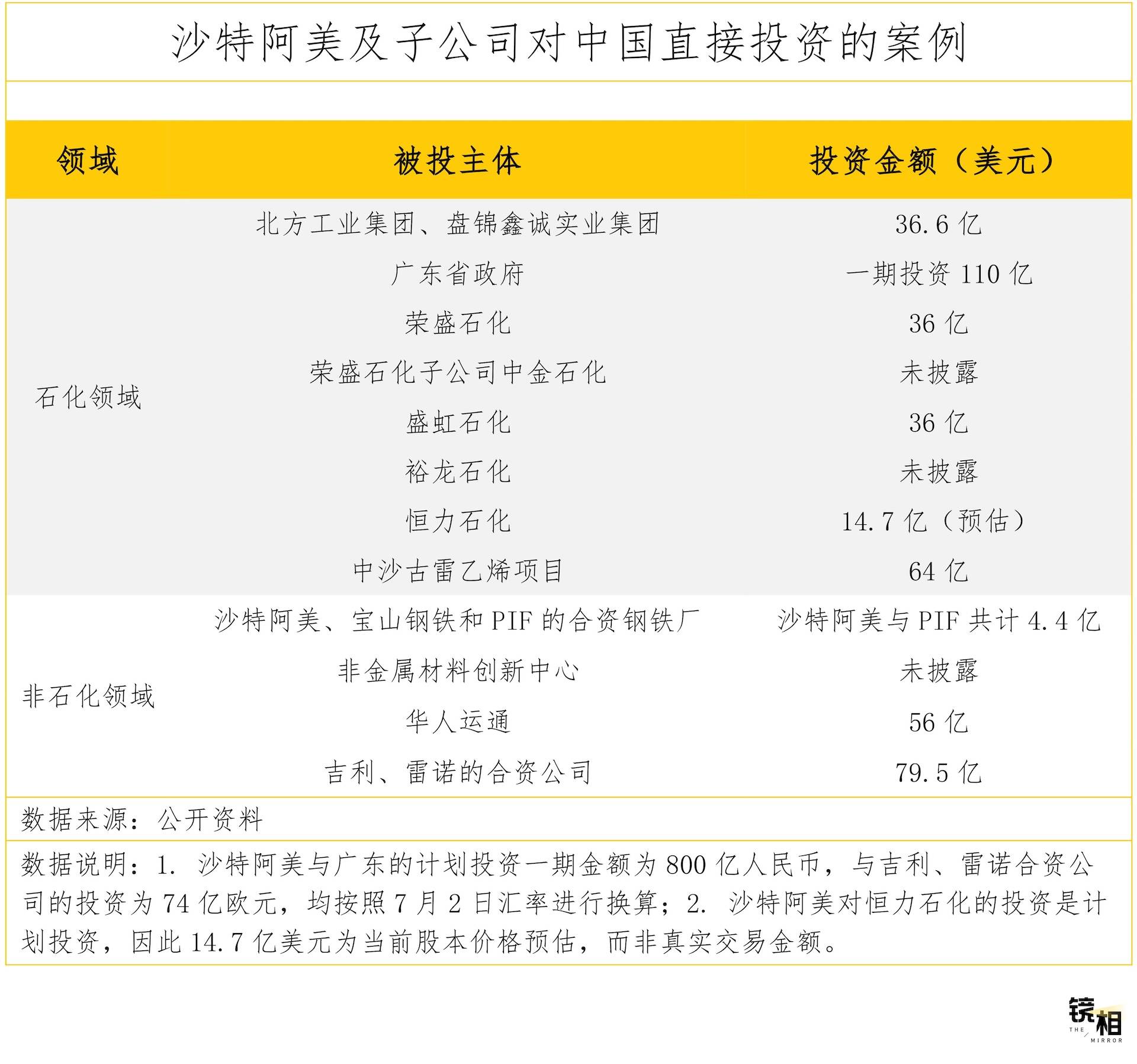 沙特阿美及子公司对中国直接投资的案例

| 领域 | 被投主体 | 投资金额（美元） |
|---|---|---|
| 石化领域 | 北方工业集团、盘锦鑫诚实业集团 | 36.6 亿 |
| | 广东省政府 | 一期投资 110 亿 |
| | 荣盛石化 | 36 亿 |
| | 荣盛石化子公司中金石化 | 未披露 |
| | 盛虹石化 | 36 亿 |
| | 裕龙石化 | 未披露 |
| | 恒力石化 | 14.7 亿（预估） |
| | 中沙古雷乙烯项目 | 64 亿 |
| 非石化领域 | 沙特阿美、宝山钢铁和 PIF 的合资钢铁厂 | 沙特阿美与 PIF 共计 4.4 亿 |
| | 非金属材料创新中心 | 未披露 |
| | 华人运通 | 56 亿 |
| | 吉利、雷诺的合资公司 | 79.5 亿 |

数据来源：公开资料

数据说明：1. 沙特阿美与广东的计划投资一期金额为 800 亿人民币，与吉利、雷诺合资公司的投资为 74 亿欧元，均按照 7 月 2 日汇率进行换算；2. 沙特阿美对恒力石化的投资是计划投资，因此 14.7 亿美元为当前股本价格预估，而非真实交易金额。

镜相
THE MIRROR